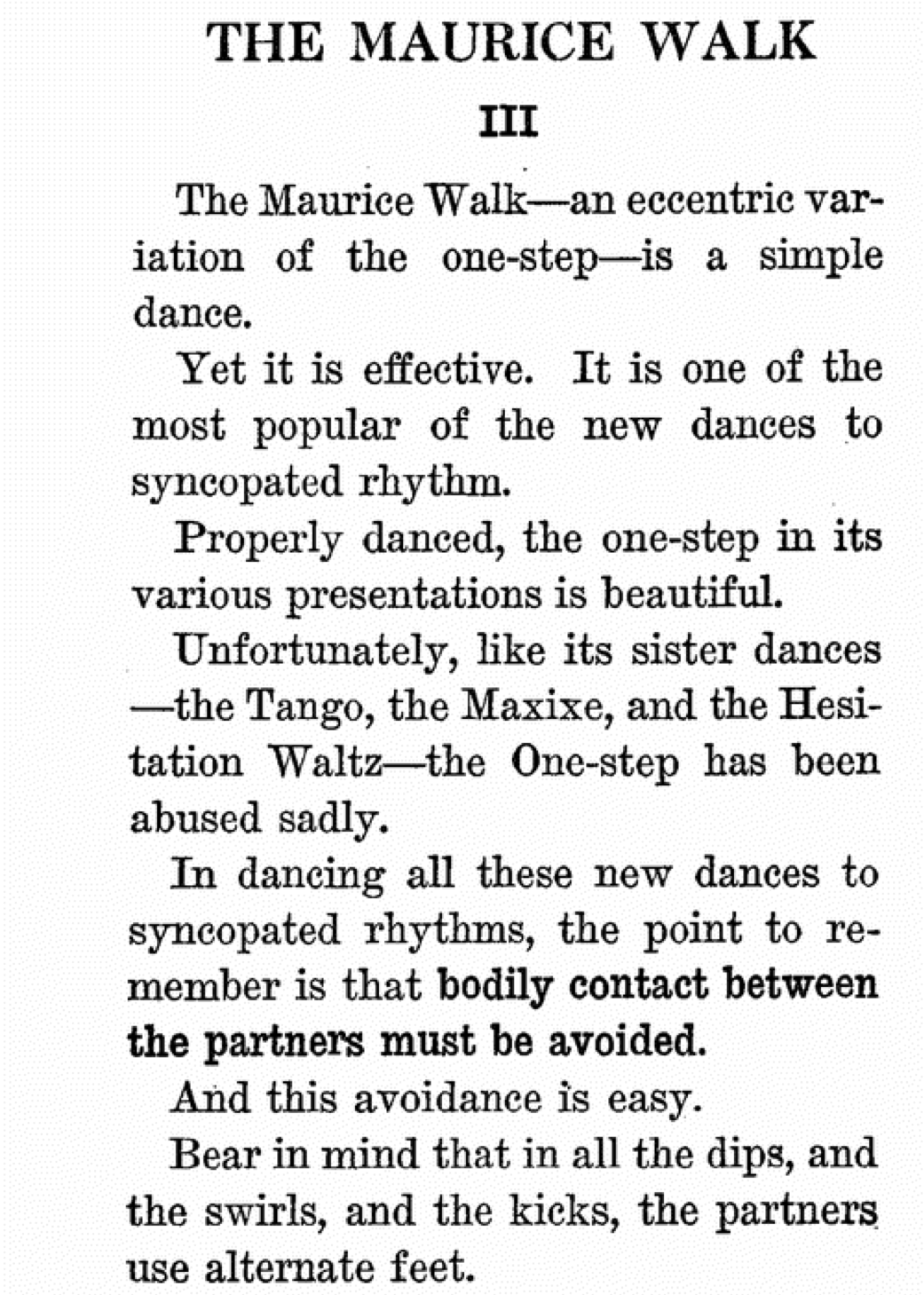 THE MAURICE WALK

III

The Maurice Walk—an eccentric variation of the one-step—is a simple dance.

Yet it is effective. It is one of the most popular of the new dances to syncopated rhythm.

Properly danced, the one-step in its various presentations is beautiful.

Unfortunately, like its sister dances—the Tango, the Maxixe, and the Hesitation Waltz—the One-step has been abused sadly.

In dancing all these new dances to syncopated rhythms, the point to remember is that bodily contact between the partners must be avoided.

And this avoidance is easy.

Bear in mind that in all the dips, and the swirls, and the kicks, the partners use alternate feet.